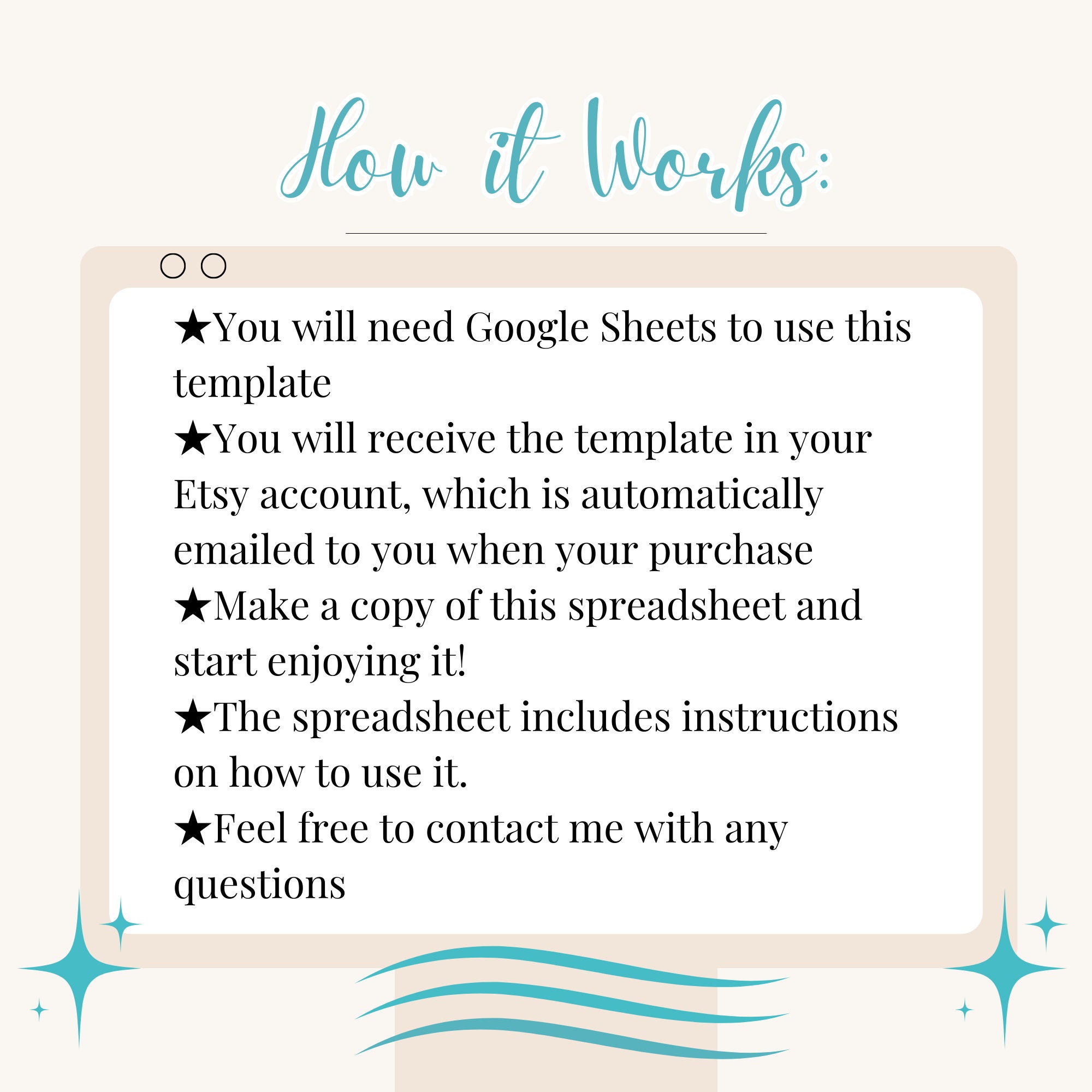 How it Works:

★You will need Google Sheets to use this template
★You will receive the template in your Etsy account, which is automatically emailed to you when your purchase
★Make a copy of this spreadsheet and start enjoying it!
★The spreadsheet includes instructions on how to use it.
★Feel free to contact me with any questions